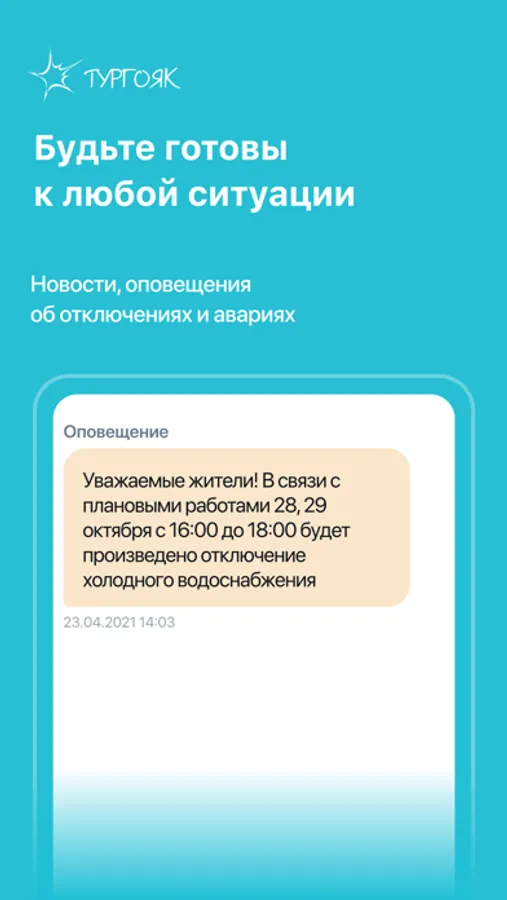 ТУРГОЯК

Будьте готовы к любой ситуации

Новости, оповещения об отключениях и авариях

Оповещение

Уважаемые жители! В связи с плановыми работами 28, 29 октября с 16:00 до 18:00 будет произведено отключение холодного водоснабжения

23.04.2021 14:03